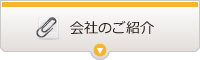 会社のご紹介